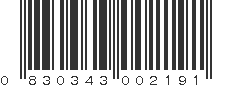 0 830343 002191